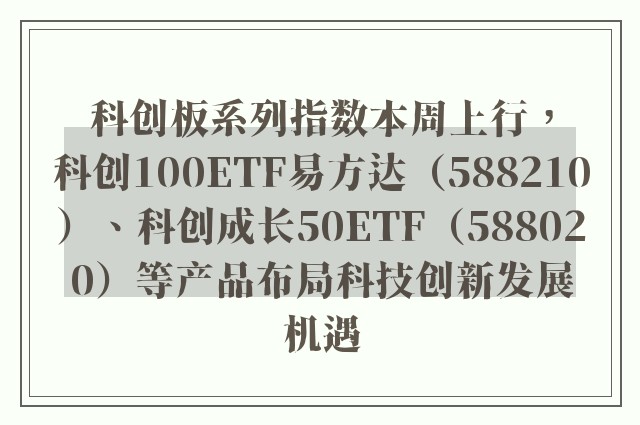 科创板系列指数本周上行，科创100ETF易方达（588210）、科创成长50ETF（588020）等产品布局科技创新发展机遇